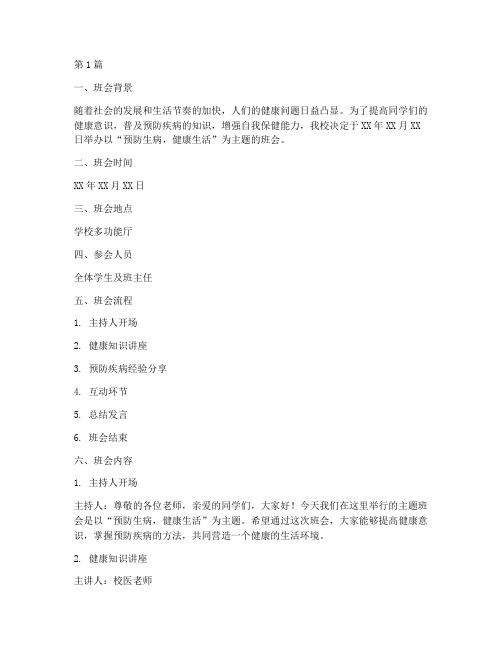 第1篇

一、班会背景

随着社会的发展和生活节奏的加快，人们的健康问题日益凸显。为了提高同学们的健康意识，普及预防疾病的知识，增强自我保健能力，我校决定于XX年XX月XX日举办以“预防生病，健康生活”为主题的班会。

二、班会时间

XX年XX月XX日

三、班会地点

学校多功能厅

四、参会人员

全体学生及班主任

五、班会流程

1. 主持人开场

2. 健康知识讲座

3. 预防疾病经验分享

4. 互动环节

5. 总结发言

6. 班会结束

六、班会内容

1. 主持人开场

主持人：尊敬的各位老师，亲爱的同学们，大家好！今天我们在这里举行的主题班会是以“预防生病，健康生活”为主题。希望通过这次班会，大家能够提高健康意识，掌握预防疾病的方法，共同营造一个健康的生活环境。

2. 健康知识讲座

主讲人：校医老师